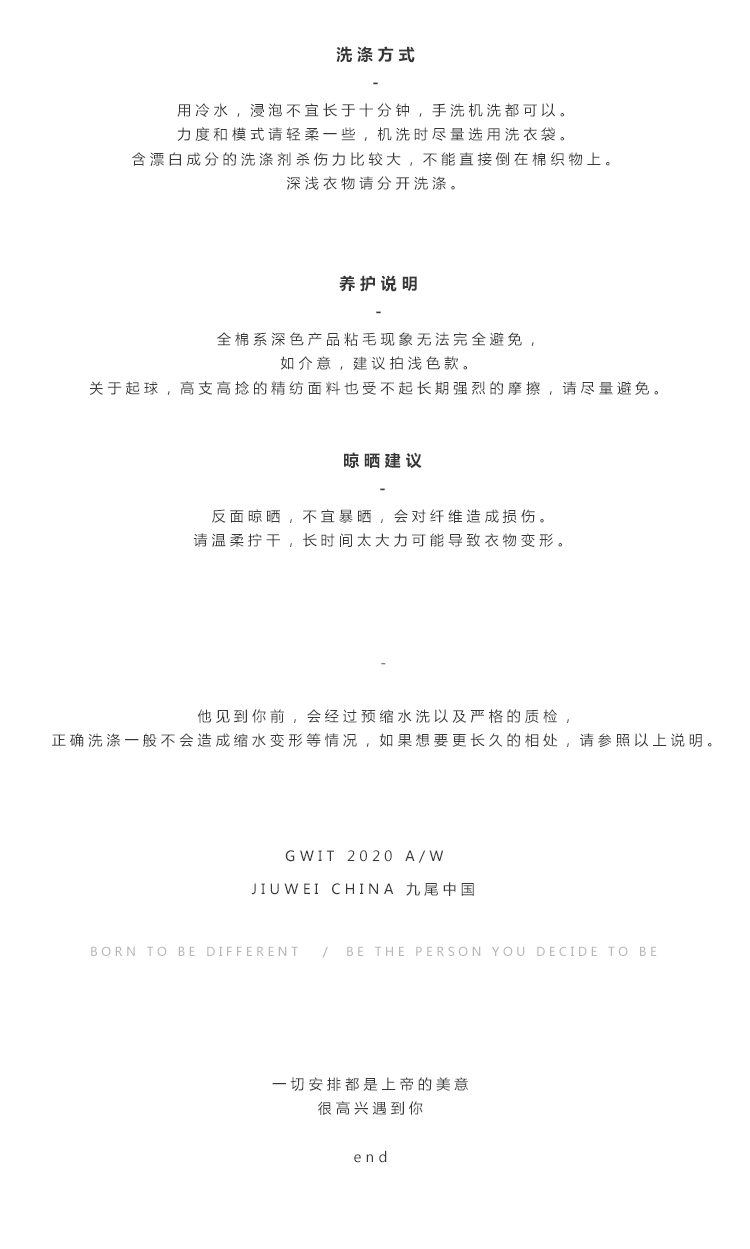 洗涤方式

-

用冷水，浸泡不宜长于十分钟，手洗机洗都可以。
力度和模式请轻柔一些，机洗时尽量选用洗衣袋。
含漂白成分的洗涤剂杀伤力比较大，不能直接倒在棉织物上。
深浅衣物请分开洗涤。

养护说明

-

全棉系深色产品粘毛现象无法完全避免，
如介意，建议拍浅色款。
关于起球，高支高捻的精纺面料也受不起长期强烈的摩擦，请尽量避免。

晾晒建议

-

反面晾晒，不宜暴晒，会对纤维造成损伤。
请温柔拧干，长时间太大力可能导致衣物变形。

-

他见到你前，会经过预缩水洗以及严格的质检，
正确洗涤一般不会造成缩水变形等情况，如果想要更长久的相处，请参照以上说明。

GWIT 2020 A/W

JIUWEI CHINA 九尾中国

BORN TO BE DIFFERENT / BE THE PERSON YOU DECIDE TO BE

一切安排都是上帝的美意
很高兴遇到你

end